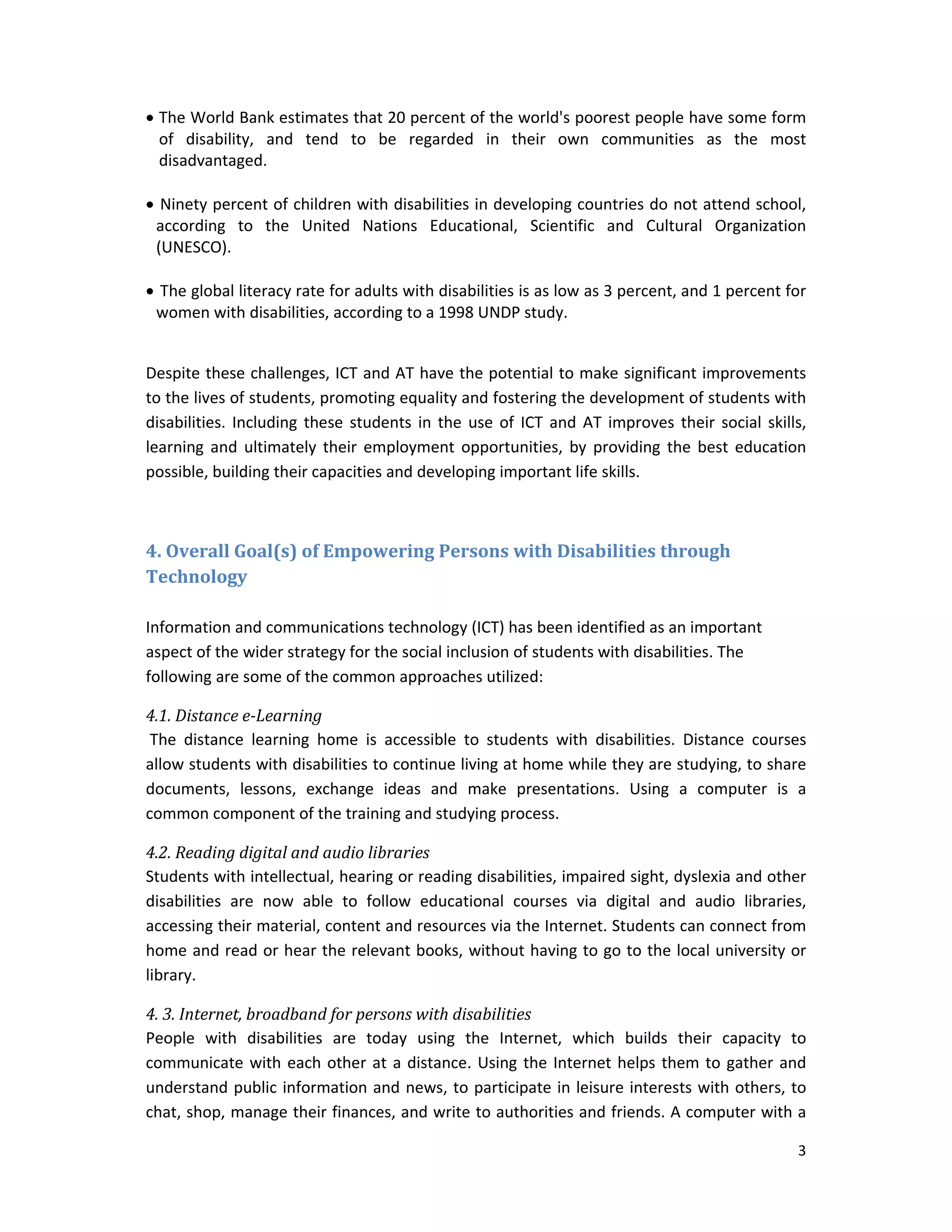 • The World Bank estimates that 20 percent of the world's poorest people have some form of disability, and tend to be regarded in their own communities as the most disadvantaged.

• Ninety percent of children with disabilities in developing countries do not attend school, according to the United Nations Educational, Scientific and Cultural Organization (UNESCO).

• The global literacy rate for adults with disabilities is as low as 3 percent, and 1 percent for women with disabilities, according to a 1998 UNDP study.

Despite these challenges, ICT and AT have the potential to make significant improvements to the lives of students, promoting equality and fostering the development of students with disabilities. Including these students in the use of ICT and AT improves their social skills, learning and ultimately their employment opportunities, by providing the best education possible, building their capacities and developing important life skills.

4. Overall Goal(s) of Empowering Persons with Disabilities through Technology

Information and communications technology (ICT) has been identified as an important aspect of the wider strategy for the social inclusion of students with disabilities. The following are some of the common approaches utilized:

4.1. Distance e-Learning
The distance learning home is accessible to students with disabilities. Distance courses allow students with disabilities to continue living at home while they are studying, to share documents, lessons, exchange ideas and make presentations. Using a computer is a common component of the training and studying process.

4.2. Reading digital and audio libraries
Students with intellectual, hearing or reading disabilities, impaired sight, dyslexia and other disabilities are now able to follow educational courses via digital and audio libraries, accessing their material, content and resources via the Internet. Students can connect from home and read or hear the relevant books, without having to go to the local university or library.

4. 3. Internet, broadband for persons with disabilities
People with disabilities are today using the Internet, which builds their capacity to communicate with each other at a distance. Using the Internet helps them to gather and understand public information and news, to participate in leisure interests with others, to chat, shop, manage their finances, and write to authorities and friends. A computer with a

3